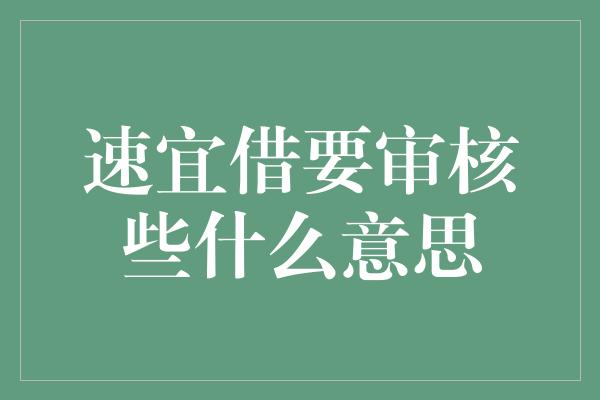 速宜借要审核些什么意思